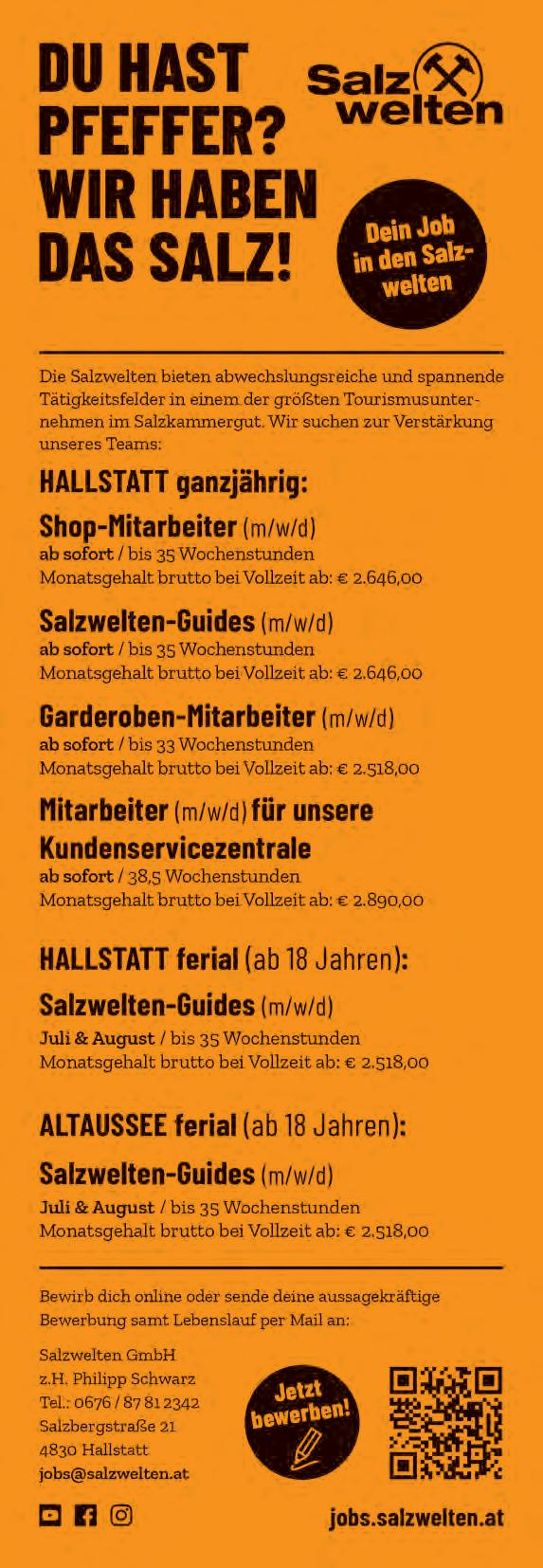 DU HAST PFEFFER? WIR HABEN DAS SALZ!

Salz welten

Dein Job in den Salzwelten

Die Salzwelten bieten abwechslungsreiche und spannende Tätigkeitsfelder in einem der größten Tourismusunternehmen im Salzkammergut. Wir suchen zur Verstärkung unseres Teams:

HALLSTATT ganzjährig:

Shop-Mitarbeiter (m/w/d)
ab sofort / bis 35 Wochenstunden
Monatsgehalt brutto bei Vollzeit ab: € 2.646,00

Salzwelten-Guides (m/w/d)
ab sofort / bis 35 Wochenstunden
Monatsgehalt brutto bei Vollzeit ab: € 2.646,00

Garderoben-Mitarbeiter (m/w/d)
ab sofort / bis 33 Wochenstunden
Monatsgehalt brutto bei Vollzeit ab: € 2.518,00

Mitarbeiter (m/w/d) für unsere Kundenservicezentrale
ab sofort / 38,5 Wochenstunden
Monatsgehalt brutto bei Vollzeit ab: € 2.890,00

HALLSTATT ferial (ab 18 Jahren):

Salzwelten-Guides (m/w/d)
Juli & August / bis 35 Wochenstunden
Monatsgehalt brutto bei Vollzeit ab: € 2.518,00

ALTAUSSEE ferial (ab 18 Jahren):

Salzwelten-Guides (m/w/d)
Juli & August / bis 35 Wochenstunden
Monatsgehalt brutto bei Vollzeit ab: € 2.518,00

Bewirb dich online oder sende deine aussagekräftige Bewerbung samt Lebenslauf per Mail an:

Salzwelten GmbH
z.H. Philipp Schwarz
Tel.: 0676 / 87 81 2342
Salzbergstraße 21
4830 Hallstatt
jobs@salzwelten.at

Jetzt bewerben!

jobs.salzwelten.at